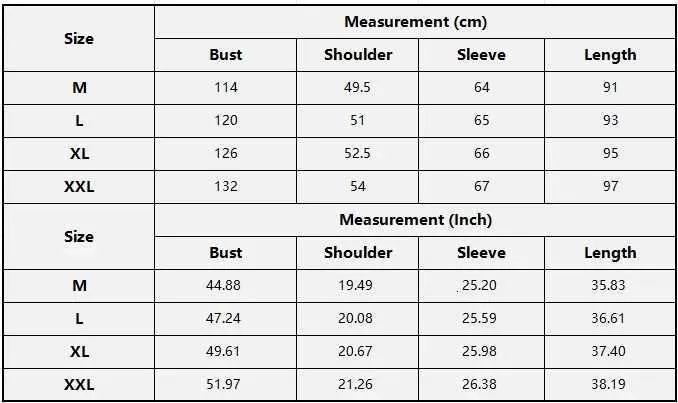 | Size | Measurement (cm) | | | |
|---|---|---|---|---|
| | Bust | Shoulder | Sleeve | Length |
| M | 114 | 49.5 | 64 | 91 |
| L | 120 | 51 | 65 | 93 |
| XL | 126 | 52.5 | 66 | 95 |
| XXL | 132 | 54 | 67 | 97 |
| Size | Measurement (Inch) | | | |
| | Bust | Shoulder | Sleeve | Length |
| M | 44.88 | 19.49 | 25.20 | 35.83 |
| L | 47.24 | 20.08 | 25.59 | 36.61 |
| XL | 49.61 | 20.67 | 25.98 | 37.40 |
| XXL | 51.97 | 21.26 | 26.38 | 38.19 |